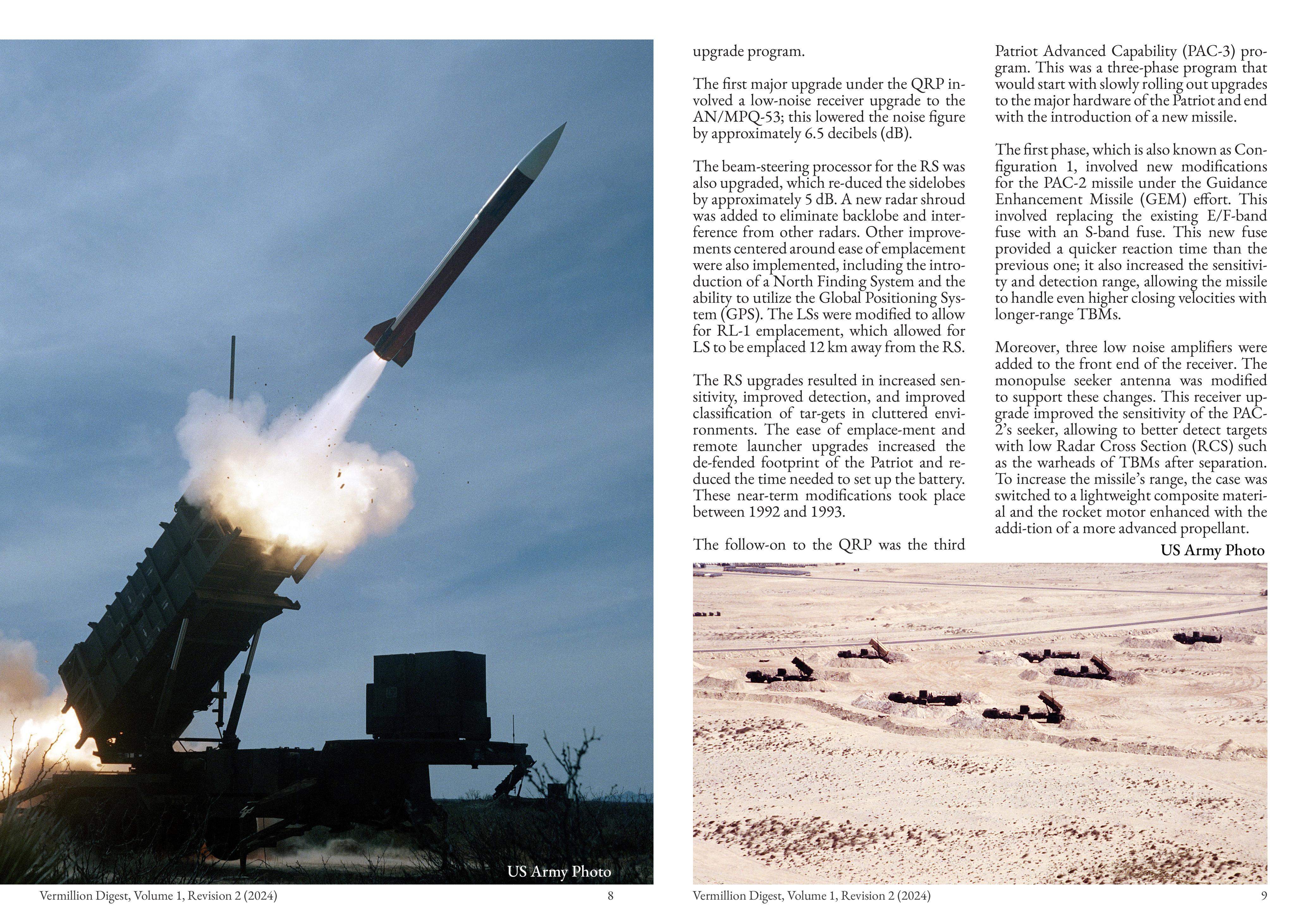 US Army Photo

Vermillion Digest, Volume 1, Revision 2 (2024) 8

upgrade program.

The first major upgrade under the QRP involved a low-noise receiver upgrade to the AN/MPQ-53; this lowered the noise figure by approximately 6.5 decibels (dB).

The beam-steering processor for the RS was also upgraded, which re-duced the sidelobes by approximately 5 dB. A new radar shroud was added to eliminate backlobe and interference from other radars. Other improvements centered around ease of emplacement were also implemented, including the introduction of a North Finding System and the ability to utilize the Global Positioning System (GPS). The LSs were modified to allow for RL-1 emplacement, which allowed for LS to be emplaced 12 km away from the RS.

The RS upgrades resulted in increased sensitivity, improved detection, and improved classification of tar-gets in cluttered environments. The ease of emplace-ment and remote launcher upgrades increased the de-fended footprint of the Patriot and reduced the time needed to set up the battery. These near-term modifications took place between 1992 and 1993.

The follow-on to the QRP was the third Patriot Advanced Capability (PAC-3) program. This was a three-phase program that would start with slowly rolling out upgrades to the major hardware of the Patriot and end with the introduction of a new missile.

The first phase, which is also known as Configuration 1, involved new modifications for the PAC-2 missile under the Guidance Enhancement Missile (GEM) effort. This involved replacing the existing E/F-band fuse with an S-band fuse. This new fuse provided a quicker reaction time than the previous one; it also increased the sensitivity and detection range, allowing the missile to handle even higher closing velocities with longer-range TBMs.

Moreover, three low noise amplifiers were added to the front end of the receiver. The monopulse seeker antenna was modified to support these changes. This receiver upgrade improved the sensitivity of the PAC-2's seeker, allowing to better detect targets with low Radar Cross Section (RCS) such as the warheads of TBMs after separation. To increase the missile's range, the case was switched to a lightweight composite material and the rocket motor enhanced with the addi-tion of a more advanced propellant.

US Army Photo

Vermillion Digest, Volume 1, Revision 2 (2024) 9